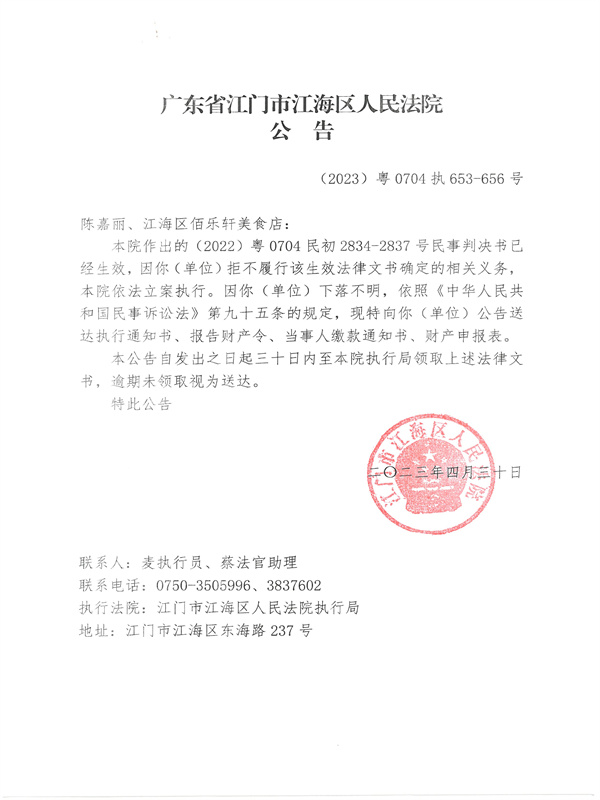 广东省江门市江海区人民法院
公 告

（2023）粤 0704 执 653-656 号

陈嘉丽、江海区佰乐轩美食店：

本院作出的（2022）粤 0704 民初 2834-2837 号民事判决书已经生效，因你（单位）拒不履行该生效法律文书确定的相关义务，本院依法立案执行。因你（单位）下落不明，依照《中华人民共和国民事诉讼法》第九十五条的规定，现特向你（单位）公告送达执行通知书、报告财产令、当事人缴款通知书、财产申报表。

本公告自发出之日起三十日内至本院执行局领取上述法律文书，逾期未领取视为送达。

特此公告

江门市江海区人民法院

二〇二三年四月三十日

联系人：麦执行员、蔡法官助理
联系电话：0750-3505996、3837602
执行法院：江门市江海区人民法院执行局
地址：江门市江海区东海路 237 号